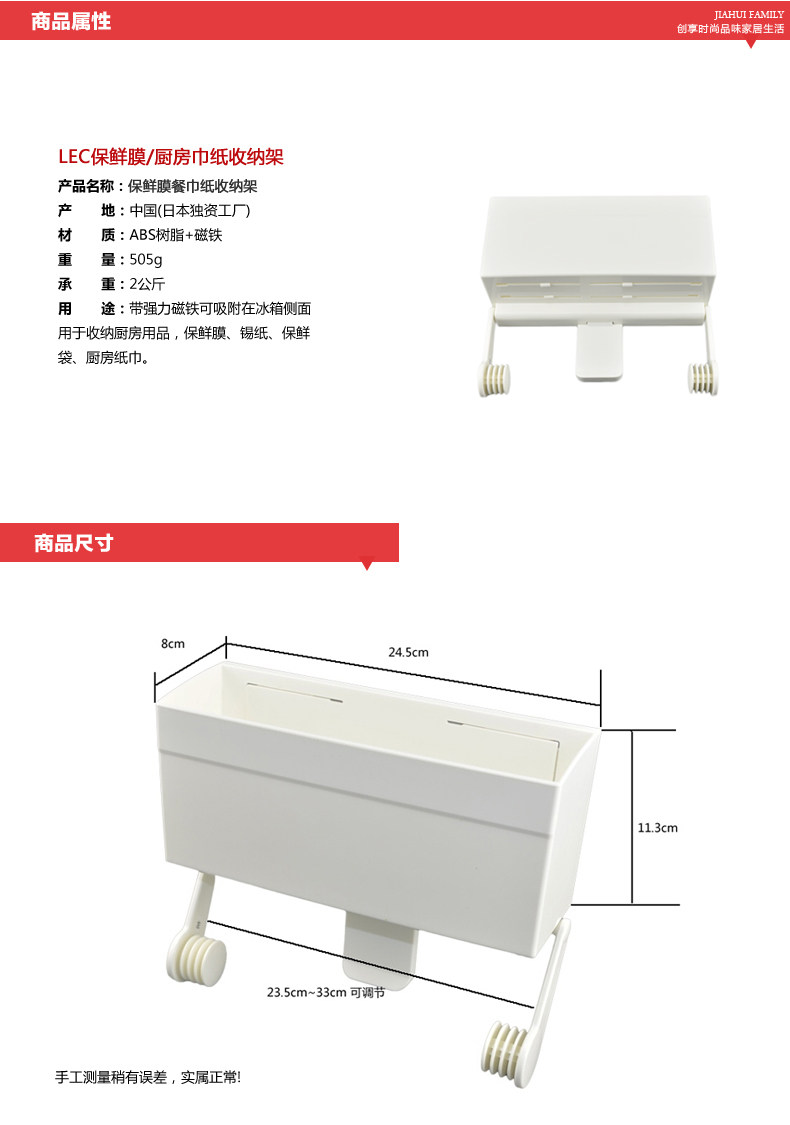 商品属性

JIAHUI FAMILY
创享时尚品味家居生活

LEC保鲜膜/厨房巾纸收纳架

产品名称：保鲜膜餐巾纸收纳架
产 地：中国(日本独资工厂)
材 质：ABS树脂+磁铁
重 量：505g
承 重：2公斤
用 途：带强力磁铁可吸附在冰箱侧面用于收纳厨房用品，保鲜膜、锡纸、保鲜袋、厨房纸巾。

商品尺寸

8cm
24.5cm
11.3cm
23.5cm~33cm 可调节

手工测量稍有误差，实属正常!